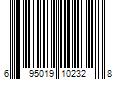 6 95019 10232 8